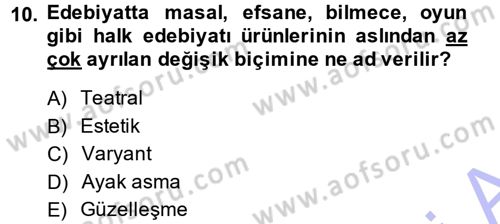 10. Edebiyatta masal, efsane, bilmece, oyun gibi halk edebiyatı ürünlerinin aslından az çok ayrılan değişik biçimine ne ad verilir?

A) Teatral
B) Estetik
C) Varyant
D) Ayak asma
E) Güzelleşme

www.aofsoru.com
www.aofsoru.com
www.aofsoru.com
www.aofsoru.com